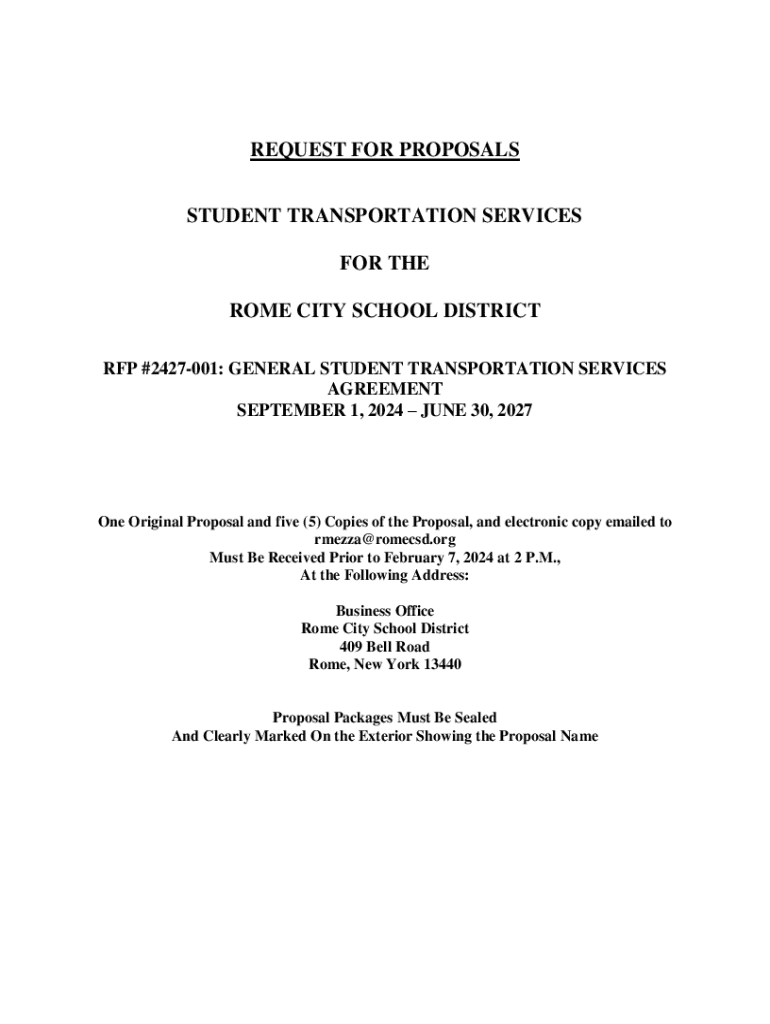 REQUEST FOR PROPOSALS

STUDENT TRANSPORTATION SERVICES

FOR THE

ROME CITY SCHOOL DISTRICT

RFP #2427-001: GENERAL STUDENT TRANSPORTATION SERVICES AGREEMENT
SEPTEMBER 1, 2024 – JUNE 30, 2027

One Original Proposal and five (5) Copies of the Proposal, and electronic copy emailed to rmezza@romecsd.org
Must Be Received Prior to February 7, 2024 at 2 P.M.,
At the Following Address:

Business Office
Rome City School District
409 Bell Road
Rome, New York 13440

Proposal Packages Must Be Sealed
And Clearly Marked On the Exterior Showing the Proposal Name